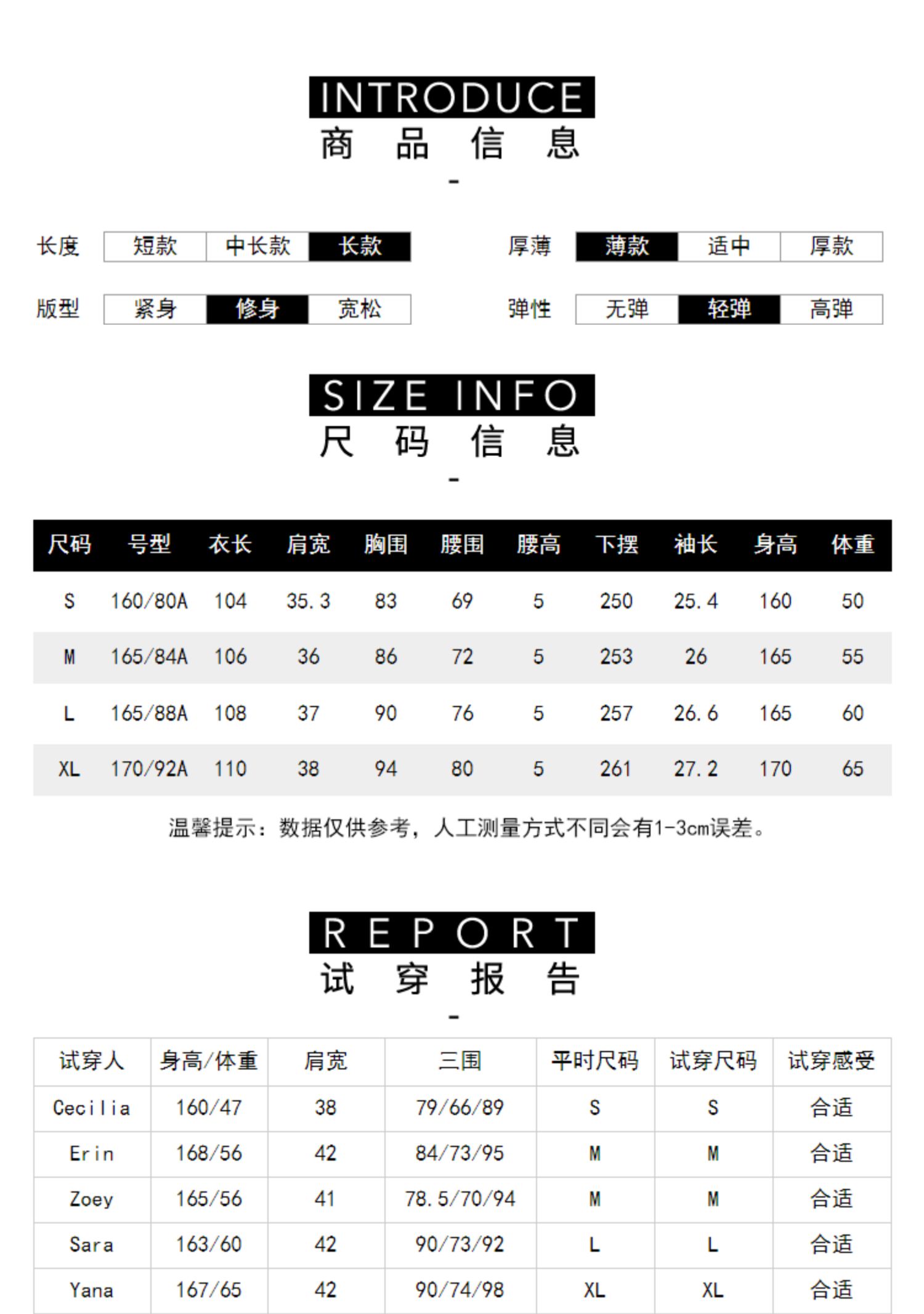 INTRODUCE
商 品 信 息
-

长度 短款 中长款 长款

厚薄 薄款 适中 厚款

版型 紧身 修身 宽松

弹性 无弹 轻弹 高弹

SIZE INFO
尺 码 信 息
-

| 尺码 | 号型 | 衣长 | 肩宽 | 胸围 | 腰围 | 腰高 | 下摆 | 袖长 | 身高 | 体重 |
|---|---|---|---|---|---|---|---|---|---|---|
| S | 160/80A | 104 | 35.3 | 83 | 69 | 5 | 250 | 25.4 | 160 | 50 |
| M | 165/84A | 106 | 36 | 86 | 72 | 5 | 253 | 26 | 165 | 55 |
| L | 165/88A | 108 | 37 | 90 | 76 | 5 | 257 | 26.6 | 165 | 60 |
| XL | 170/92A | 110 | 38 | 94 | 80 | 5 | 261 | 27.2 | 170 | 65 |

温馨提示：数据仅供参考，人工测量方式不同会有1-3cm误差。

REPORT
试 穿 报 告
-

| 试穿人 | 身高/体重 | 肩宽 | 三围 | 平时尺码 | 试穿尺码 | 试穿感受 |
|---|---|---|---|---|---|---|
| Cecilia | 160/47 | 38 | 79/66/89 | S | S | 合适 |
| Erin | 168/56 | 42 | 84/73/95 | M | M | 合适 |
| Zoey | 165/56 | 41 | 78.5/70/94 | M | M | 合适 |
| Sara | 163/60 | 42 | 90/73/92 | L | L | 合适 |
| Yana | 167/65 | 42 | 90/74/98 | XL | XL | 合适 |